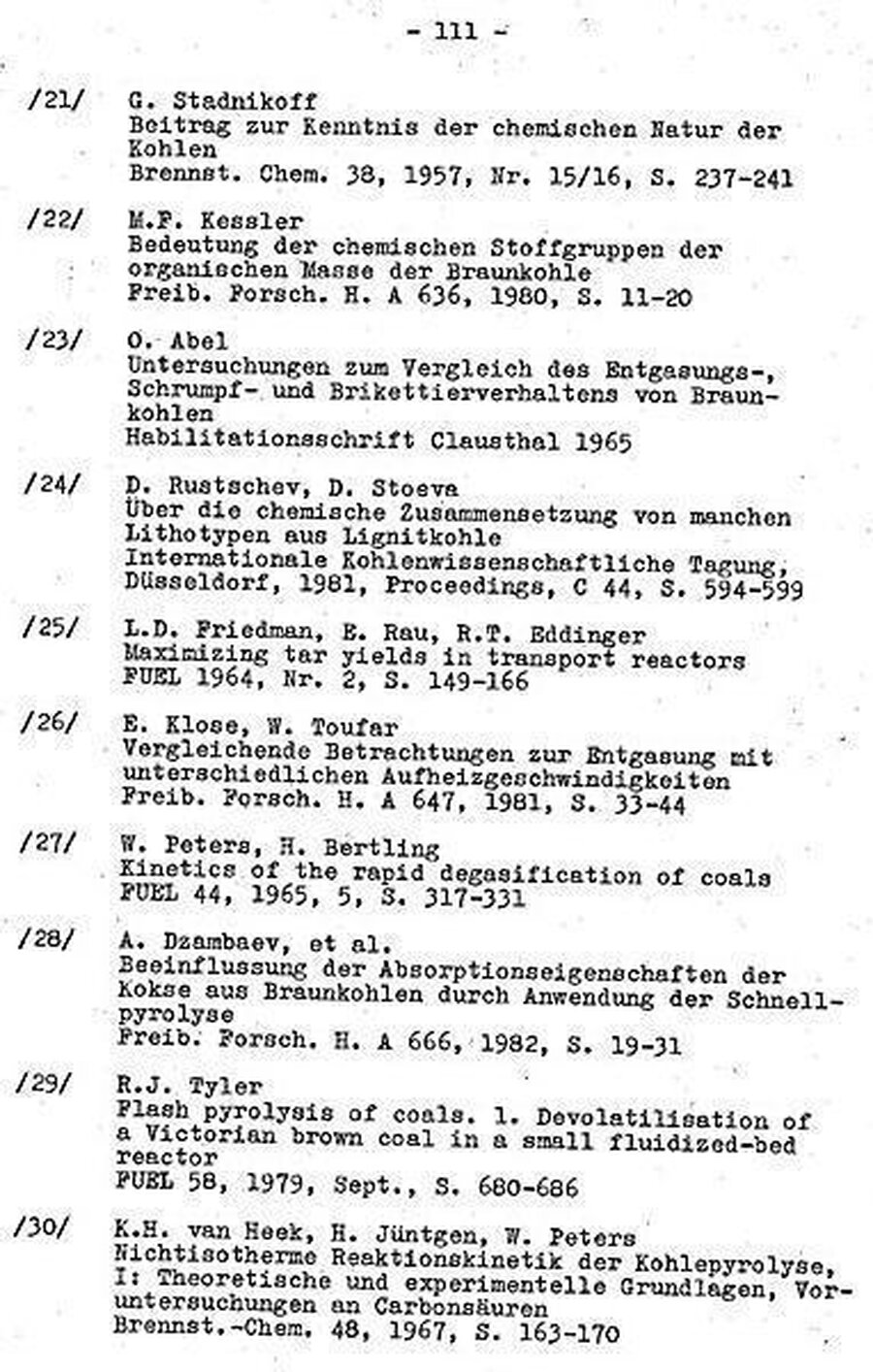 - 111 -

/21/ G. Stadnikoff
Beitrag zur Kenntnis der chemischen Natur der Kohlen
Brennst. Chem. 38, 1957, Nr. 15/16, S. 237-241

/22/ M.F. Kessler
Bedeutung der chemischen Stoffgruppen der organischen Masse der Braunkohle
Freib. Forsch. H. A 636, 1980, S. 11-20

/23/ O. Abel
Untersuchungen zum Vergleich des Entgasungs-, Schrumpf- und Brikettierverhaltens von Braunkohlen
Habilitationsschrift Clausthal 1965

/24/ D. Rustschev, D. Stoeva
Über die chemische Zusammensetzung von manchen Lithotypen aus Lignitkohle
Internationale Kohlenwissenschaftliche Tagung, Düsseldorf, 1981, Proceedings, C 44, S. 594-599

/25/ L.D. Friedman, E. Rau, R.T. Eddinger
Maximizing tar yields in transport reactors
FUEL 1964, Nr. 2, S. 149-166

/26/ E. Klose, W. Toufar
Vergleichende Betrachtungen zur Entgasung mit unterschiedlichen Aufheizgeschwindigkeiten
Freib. Forsch. H. A 647, 1981, S. 33-44

/27/ W. Peters, H. Bertling
Kinetics of the rapid degasification of coals
FUEL 44, 1965, 5, S. 317-331

/28/ A. Dzambaev, et al.
Beeinflussung der Absorptionseigenschaften der Kokse aus Braunkohlen durch Anwendung der Schnellpyrolyse
Freib. Forsch. H. A 666, 1982, S. 19-31

/29/ R.J. Tyler
Flash pyrolysis of coals. 1. Devolatilisation of a Victorian brown coal in a small fluidized-bed reactor
FUEL 58, 1979, Sept., S. 680-686

/30/ K.H. van Heek, H. Jüntgen, W. Peters
Nichtisotherme Reaktionskinetik der Kohlepyrolyse, I: Theoretische und experimentelle Grundlagen, Voruntersuchungen an Carbonsäuren
Brennst.-Chem. 48, 1967, S. 163-170